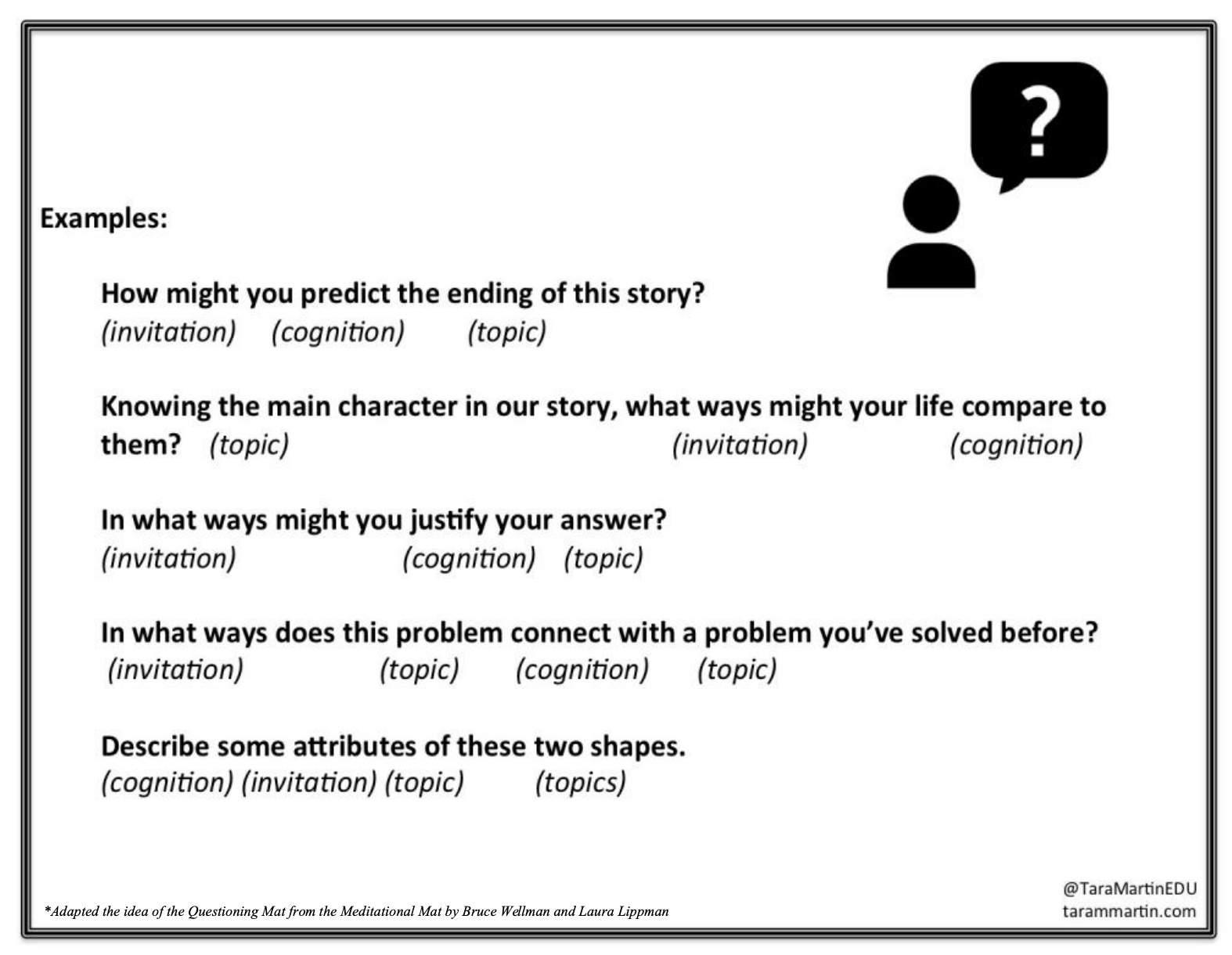 ?

Examples:

How might you predict the ending of this story?
(invitation) (cognition) (topic)

Knowing the main character in our story, what ways might your life compare to them? (topic) (invitation) (cognition)

In what ways might you justify your answer?
(invitation) (cognition) (topic)

In what ways does this problem connect with a problem you've solved before?
(invitation) (topic) (cognition) (topic)

Describe some attributes of these two shapes.
(cognition) (invitation) (topic) (topics)

*Adapted the idea of the Questioning Mat from the Meditational Mat by Bruce Wellman and Laura Lippman

@TaraMartinEDU
tarammartin.com